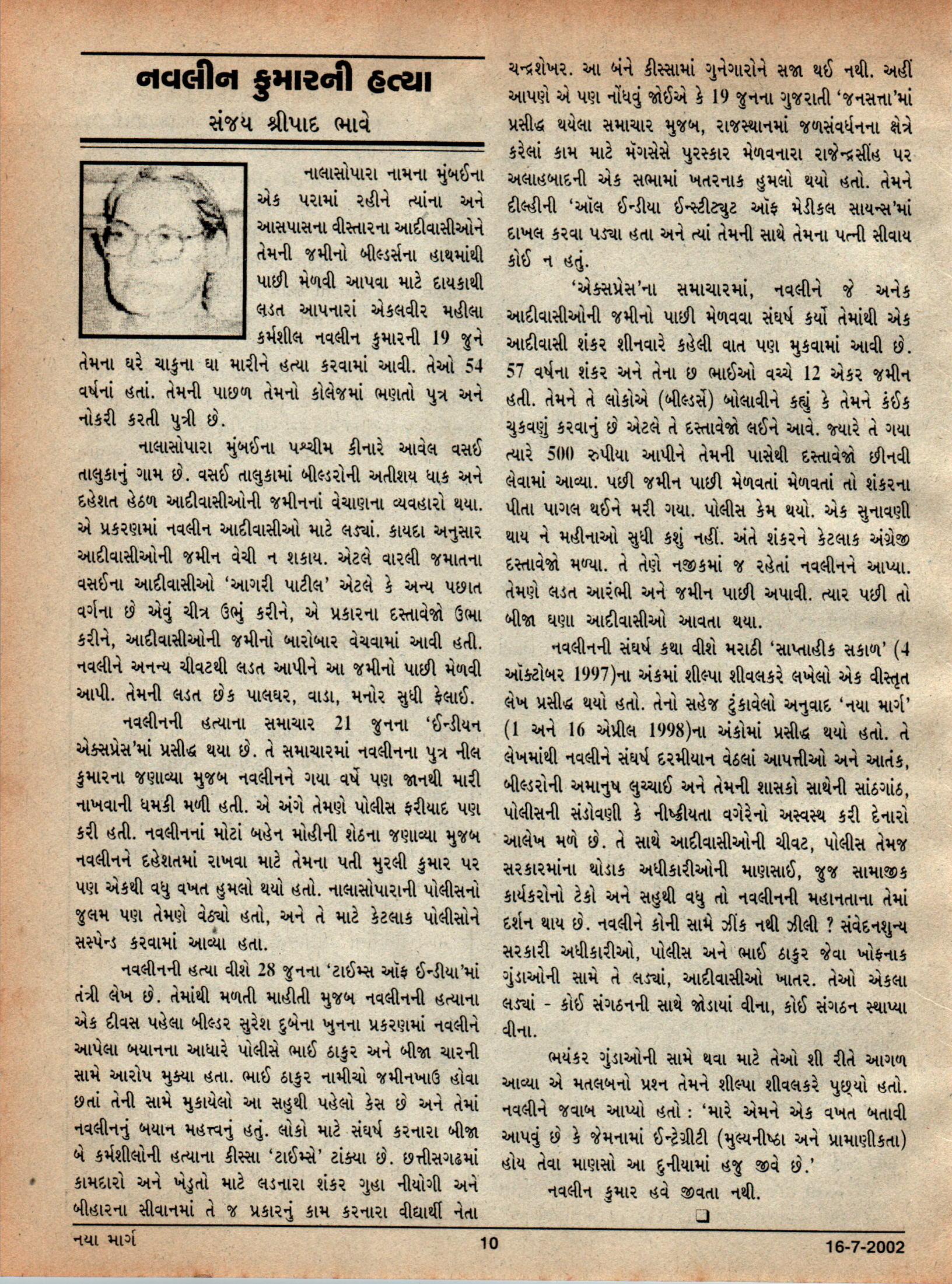 નવલીન કુમારની હત્યા

સંજય શ્રીપાદ ભાવે

નાલાસોપારા નામના મુંબઈના એક પરામાં રહીને ત્યાંના અને આસપાસના વીસ્તારના આદીવાસીઓને તેમની જમીનો બીલ્ડર્સના હાથમાંથી પાછી મેળવી આપવા માટે દાયકાથી લડત આપનારાં એકલવીર મહીલા કર્મશીલ નવલીન કુમારની 19 જુને તેમના ઘરે ચાકુના ઘા મારીને હત્યા કરવામાં આવી. તેઓ 54 વર્ષનાં હતાં. તેમની પાછળ તેમનો કોલેજમાં ભણતો પુત્ર અને નોકરી કરતી પુત્રી છે.

નાલાસોપારા મુંબઈના પશ્ચીમ કીનારે આવેલ વસઈ તાલુકાનું ગામ છે. વસઈ તાલુકામાં બીલ્ડરોની અતીશય ધાક અને દહેશત હેઠળ આદીવાસીઓની જમીનનાં વેચાણના વ્યવહારો થયા. એ પ્રકરણમાં નવલીન આદીવાસીઓ માટે લડ્યાં. કાયદા અનુસાર આદીવાસીઓની જમીન વેચી ન શકાય. એટલે વારલી જમાતના વસઈના આદીવાસીઓ 'આગરી પાટીલ' એટલે કે અન્ય પછાત વર્ગના છે એવું ચીત્ર ઉભું કરીને, એ પ્રકારના દસ્તાવેજો ઉભા કરીને, આદીવાસીઓની જમીનો બારોબાર વેચવામાં આવી હતી. નવલીને અનન્ય ચીવટથી લડત આપીને આ જમીનો પાછી મેળવી આપી. તેમની લડત છેક પાલઘર, વાડા, મનોર સુધી ફેલાઈ.

નવલીનની હત્યાના સમાચાર 21 જુનના 'ઈન્ડીયન એક્સપ્રેસ'માં પ્રસીદ્ધ થયા છે. તે સમાચારમાં નવલીનના પુત્ર નીલ કુમારના જણાવ્યા મુજબ નવલીનને ગયા વર્ષે પણ જાનથી મારી નાખવાની ધમકી મળી હતી. એ અંગે તેમણે પોલીસ ફરીયાદ પણ કરી હતી. નવલીનનાં મોટાં બહેન મોહીની શેઠના જણાવ્યા મુજબ નવલીનને દહેશતમાં રાખવા માટે તેમના પતી મુરલી કુમાર પર પણ એકથી વધુ વખત હુમલો થયો હતો. નાલાસોપારાની પોલીસનો જુલમ પણ તેમણે વેઠ્યો હતો, અને તે માટે કેટલાક પોલીસોને સસ્પેન્ડ કરવામાં આવ્યા હતા.

નવલીનની હત્યા વીશે 28 જુનના 'ટાઈમ્સ ઑફ ઈન્ડીયા'માં તંત્રી લેખ છે. તેમાંથી મળતી માહીતી મુજબ નવલીનની હત્યાના એક દીવસ પહેલા બીલ્ડર સુરેશ દુબેના ખુનના પ્રકરણમાં નવલીને આપેલા બયાનના આધારે પોલીસે ભાઈ ઠાકુર અને બીજા ચારની સામે આરોપ મુક્યા હતા. ભાઈ ઠાકુર નામીચો જમીનખાઉ હોવા છતાં તેની સામે મુકાયેલો આ સહુથી પહેલો કેસ છે અને તેમાં નવલીનનું બયાન મહત્ત્વનું હતું. લોકો માટે સંઘર્ષ કરનારા બીજા બે કર્મશીલોની હત્યાના કીસ્સા 'ટાઈમ્સે' ટાંક્યા છે. છત્તીસગઢમાં કામદારો અને ખેડુતો માટે લડનારા શંકર ગુહા નીયોગી અને બીહારના સીવાનમાં તે જ પ્રકારનું કામ કરનારા વીદ્યાર્થી નેતા ચન્દ્રશેખર. આ બંને કીસ્સામાં ગુનેગારોને સજા થઈ નથી. અહીં આપણે એ પણ નોંધવું જોઈએ કે 19 જુનના ગુજરાતી 'જનસત્તા'માં પ્રસીદ્ધ થયેલા સમાચાર મુજબ, રાજસ્થાનમાં જળસંવર્ધનના ક્ષેત્રે કરેલાં કામ માટે મૅગસેસે પુરસ્કાર મેળવનારા રાજેન્દ્રસીંહ પર અલાહબાદની એક સભામાં ખતરનાક હુમલો થયો હતો. તેમને દીલ્હીની 'ઑલ ઈન્ડીયા ઈન્સ્ટીટ્યુટ ઑફ મેડીકલ સાયન્સ'માં દાખલ કરવા પડ્યા હતા અને ત્યાં તેમની સાથે તેમના પત્ની સીવાય કોઈ ન હતું.

'એક્સપ્રેસ'ના સમાચારમાં, નવલીને જે અનેક આદીવાસીઓની જમીનો પાછી મેળવવા સંઘર્ષ કર્યો તેમાંથી એક આદીવાસી શંકર શીનવારે કહેલી વાત પણ મુકવામાં આવી છે. 57 વર્ષના શંકર અને તેના છ ભાઈઓ વચ્ચે 12 એકર જમીન હતી. તેમને તે લોકોએ (બીલ્ડર્સે) બોલાવીને કહ્યું કે તેમને કંઈક ચુકવણું કરવાનું છે એટલે તે દસ્તાવેજો લઈને આવે. જ્યારે તે ગયા ત્યારે 500 રુપીયા આપીને તેમની પાસેથી દસ્તાવેજો છીનવી લેવામાં આવ્યા. પછી જમીન પાછી મેળવતાં મેળવતાં તો શંકરના પીતા પાગલ થઈને મરી ગયા. પોલીસ કેમ થયો. એક સુનાવણી થાય ને મહીનાઓ સુધી કશું નહીં. અંતે શંકરને કેટલાક અંગ્રેજી દસ્તાવેજો મળ્યા. તે તેણે નજીકમાં જ રહેતાં નવલીનને આપ્યા. તેમણે લડત આરંભી અને જમીન પાછી અપાવી. ત્યાર પછી તો બીજા ઘણા આદીવાસીઓ આવતા થયા.

નવલીનની સંઘર્ષ કથા વીશે મરાઠી 'સાપ્તાહીક સકાળ' (4 ઑક્ટોબર 1997)ના અંકમાં શીલ્પા શીવલકરે લખેલો એક વીસ્તૃત લેખ પ્રસીદ્ધ થયો હતો. તેનો સહેજ ટુંકાવેલો અનુવાદ 'નયા માર્ગ' (1 અને 16 એપ્રીલ 1998)ના અંકોમાં પ્રસીદ્ધ થયો હતો. તે લેખમાંથી નવલીને સંઘર્ષ દરમીયાન વેઠલાં આપત્તીઓ અને આતંક, બીલ્ડરોની અમાનુષ લુચ્ચાઈ અને તેમની શાસકો સાથેની સાંઠગાંઠ, પોલીસની સંડોવણી કે નીષ્ક્રીયતા વગેરેનો અસ્વસ્થ કરી દેનારો આલેખ મળે છે. તે સાથે આદીવાસીઓની ચીવટ, પોલીસ તેમજ સરકારમાંના થોડાક અધીકારીઓની માણસાઈ, જુજ સામાજીક કાર્યકરોનો ટેકો અને સહુથી વધુ તો નવલીનની મહાનતાના તેમાં દર્શન થાય છે. નવલીને કોની સામે ઝીંક નથી ઝીલી ? સંવેદનશુન્ય સરકારી અધીકારીઓ, પોલીસ અને ભાઈ ઠાકુર જેવા ખોફનાક ગુંડાઓની સામે તે લડ્યાં, આદીવાસીઓ ખાતર. તેઓ એકલા લડ્યાં - કોઈ સંગઠનની સાથે જોડાયાં વીના, કોઈ સંગઠન સ્થાપ્યા વીના.

ભયંકર ગુંડાઓની સામે થવા માટે તેઓ શી રીતે આગળ આવ્યા એ મતલબનો પ્રશ્ન તેમને શીલ્પા શીવલકરે પુછ્યો હતો. નવલીને જવાબ આપ્યો હતો : 'મારે એમને એક વખત બતાવી આપવું છે કે જેમનામાં ઈન્ટ્રેગ્રીટી (મુલ્યનીષ્ઠા અને પ્રામાણીકતા) હોય તેવા માણસો આ દુનીયામાં હજુ જીવે છે.'

નવલીન કુમાર હવે જીવતા નથી.

❑

નયા માર્ગ 10 16-7-2002